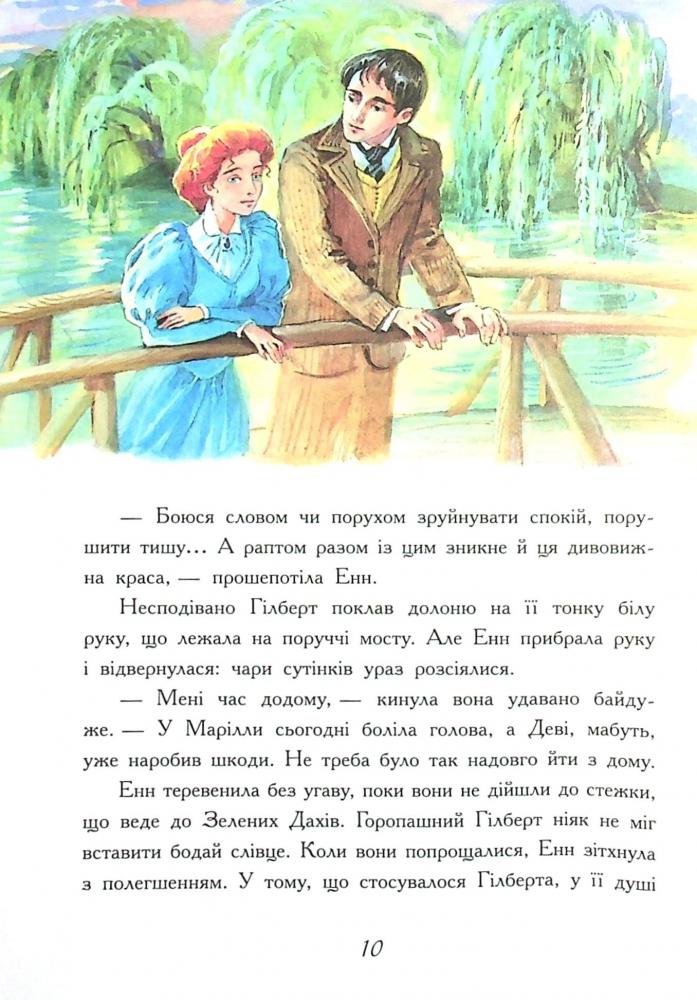 — Боюся словом чи порухом зруйнувати спокій, порушити тишу… А раптом разом із цим зникне й ця дивовижна краса, — прошепотіла Енн.

Несподівано Гілберт поклав долоню на її тонку білу руку, що лежала на поруччі мосту. Але Енн прибрала руку і відвернулася: чари сутінків ураз розсіялися.

— Мені час додому, — кинула вона удавано байдуже. — У Марілли сьогодні боліла голова, а Деві, мабуть, уже наробив шкоди. Не треба було так надовго йти з дому.

Енн теревенила без угаву, поки вони не дійшли до стежки, що веде до Зелених Дахів. Горопашний Гілберт ніяк не міг вставити бодай слівце. Коли вони попрощалися, Енн зітхнула з полегшенням. У тому, що стосувалося Гілберта, у її душі

10